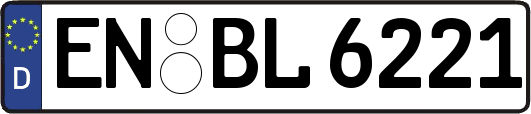 D

EN BL 6221